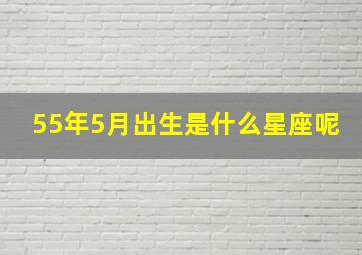 55年5月出生是什么星座呢